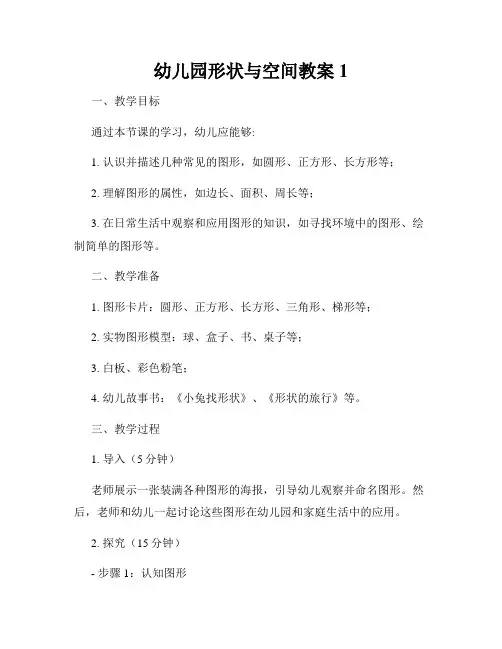 幼儿园形状与空间教案 1

一、教学目标

通过本节课的学习，幼儿应能够:

1. 认识并描述几种常见的图形，如圆形、正方形、长方形等；

2. 理解图形的属性，如边长、面积、周长等；

3. 在日常生活中观察和应用图形的知识，如寻找环境中的图形、绘制简单的图形等。

二、教学准备

1. 图形卡片：圆形、正方形、长方形、三角形、梯形等；

2. 实物图形模型：球、盒子、书、桌子等；

3. 白板、彩色粉笔；

4. 幼儿故事书：《小兔找形状》、《形状的旅行》等。

三、教学过程

1. 导入（5 分钟）

老师展示一张装满各种图形的海报，引导幼儿观察并命名图形。然后，老师和幼儿一起讨论这些图形在幼儿园和家庭生活中的应用。

2. 探究（15 分钟）

- 步骤 1：认知图形